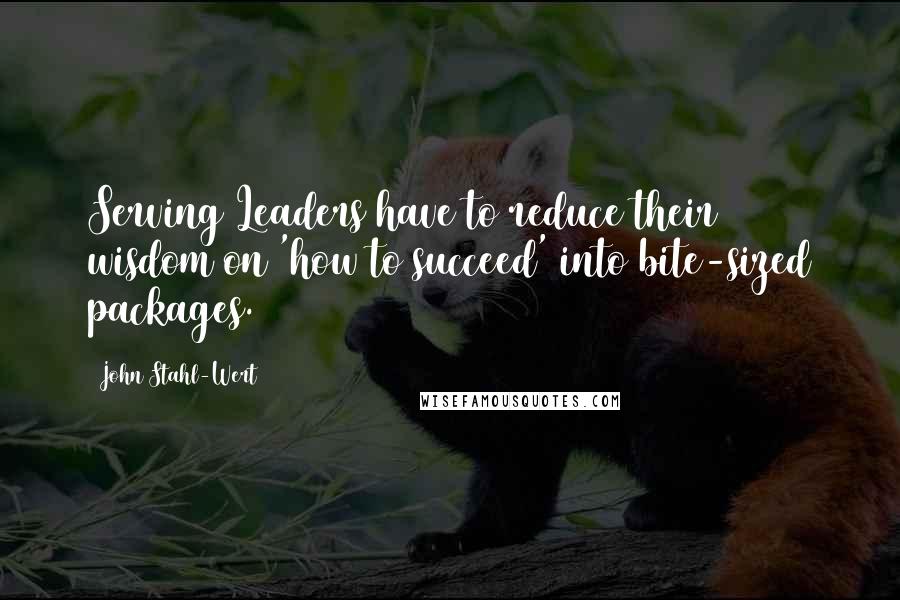 Serving Leaders have to reduce their wisdom on 'how to succeed' into bite-sized packages.

John Stahl-Wert

WISEFAMOUSQUOTES.COM